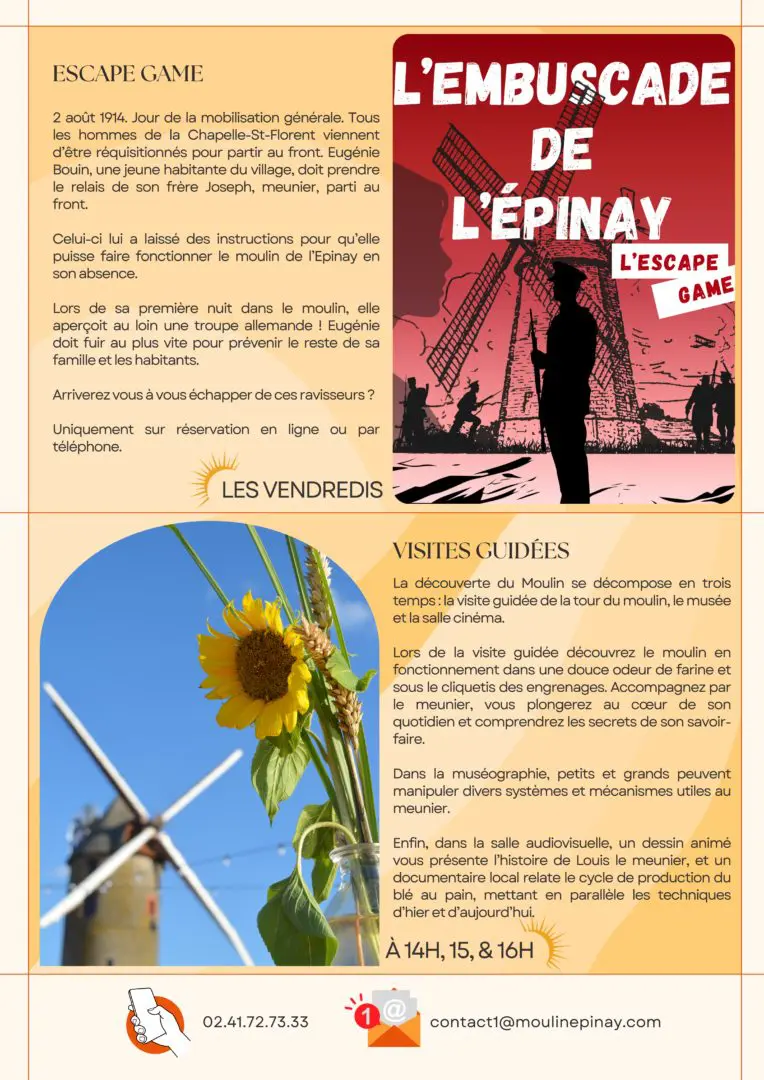 ESCAPE GAME

2 août 1914. Jour de la mobilisation générale. Tous les hommes de la Chapelle-St-Florent viennent d'être réquisitionnés pour partir au front. Eugénie Bouin, une jeune habitante du village, doit prendre le relais de son frère Joseph, meunier, parti au front.

Celui-ci lui a laissé des instructions pour qu'elle puisse faire fonctionner le moulin de l'Epinay en son absence.

Lors de sa première nuit dans le moulin, elle aperçoit au loin une troupe allemande ! Eugénie doit fuir au plus vite pour prévenir le reste de sa famille et les habitants.

Arriverez vous à vous échapper de ces ravisseurs ?

Uniquement sur réservation en ligne ou par téléphone.

LES VENDREDIS

L'EMBUSCADE DE L'ÉPINAY

L'ESCAPE GAME

VISITES GUIDÉES

La découverte du Moulin se décompose en trois temps : la visite guidée de la tour du moulin, le musée et la salle cinéma.

Lors de la visite guidée découvrez le moulin en fonctionnement dans une douce odeur de farine et sous le cliquetis des engrenages. Accompagnez par le meunier, vous plongerez au cœur de son quotidien et comprendrez les secrets de son savoir-faire.

Dans la muséographie, petits et grands peuvent manipuler divers systèmes et mécanismes utiles au meunier.

Enfin, dans la salle audiovisuelle, un dessin animé vous présente l'histoire de Louis le meunier, et un documentaire local relate le cycle de production du blé au pain, mettant en parallèle les techniques d'hier et d'aujourd'hui.

À 14H, 15, & 16H

02.41.72.73.33

1

contact1@moulinepinay.com